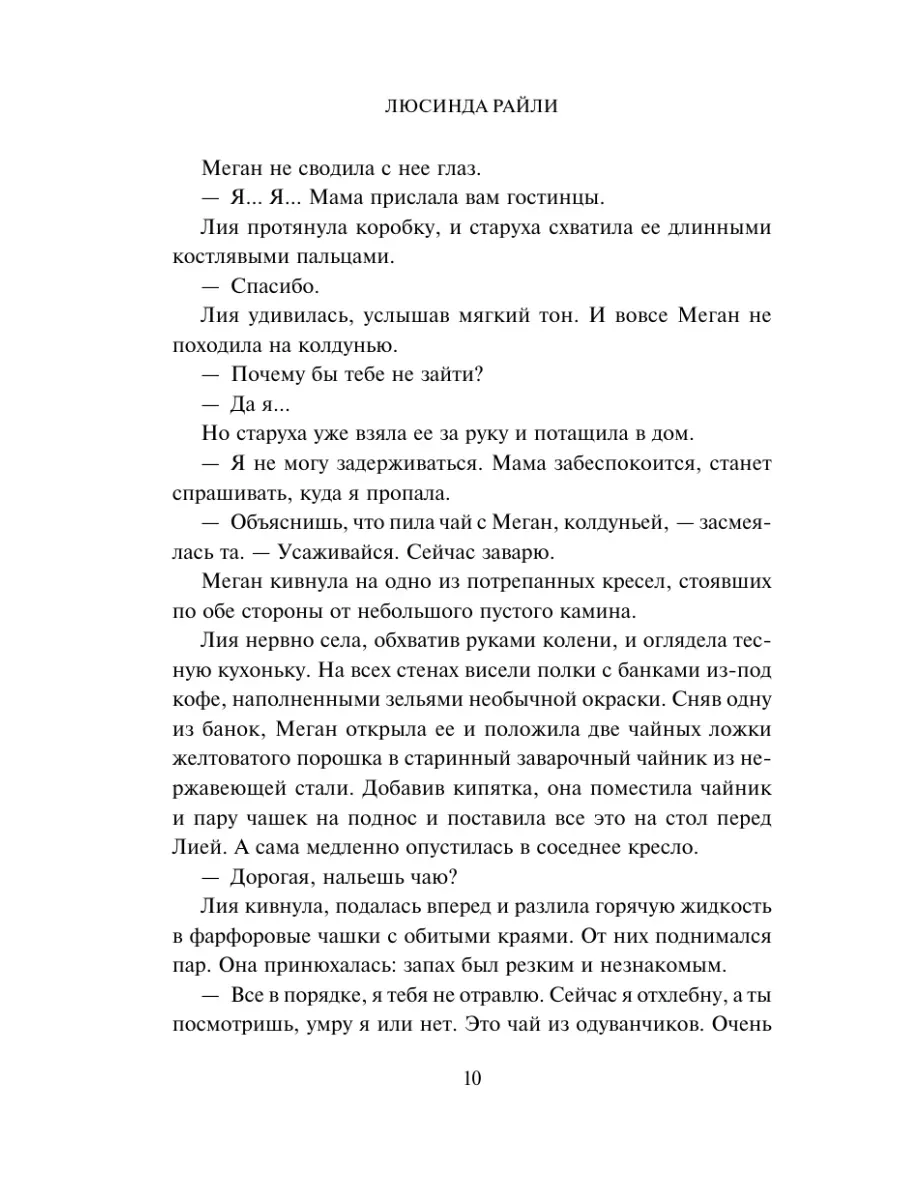 ЛЮСИНДА РАЙЛИ

Меган не сводила с нее глаз.

— Я... Я... Мама прислала вам гостинцы.

Лия протянула коробку, и старуха схватила ее длинными костлявыми пальцами.

— Спасибо.

Лия удивилась, услышав мягкий тон. И вовсе Меган не походила на колдунью.

— Почему бы тебе не зайти?

— Да я...

Но старуха уже взяла ее за руку и потащила в дом.

— Я не могу задерживаться. Мама забеспокоится, станет спрашивать, куда я пропала.

— Объяснишь, что пила чай с Меган, колдуньей, — засмеялась та. — Усаживайся. Сейчас заварю.

Меган кивнула на одно из потрепанных кресел, стоявших по обе стороны от небольшого пустого камина.

Лия нервно села, обхватив руками колени, и оглядела тесную кухоньку. На всех стенах висели полки с банками из-под кофе, наполненными зельями необычной окраски. Сняв одну из банок, Меган открыла ее и положила две чайных ложки желтоватого порошка в старинный заварочный чайник из нержавеющей стали. Добавив кипятка, она поместила чайник и пару чашек на поднос и поставила все это на стол перед Лией. А сама медленно опустилась в соседнее кресло.

— Дорогая, нальешь чаю?

Лия кивнула, подалась вперед и разлила горячую жидкость в фарфоровые чашки с обитыми краями. От них поднимался пар. Она принюхалась: запах был резким и незнакомым.

— Все в порядке, я тебя не отравлю. Сейчас я отхлебну, а ты посмотришь, умру я или нет. Это чай из одуванчиков. Очень

10